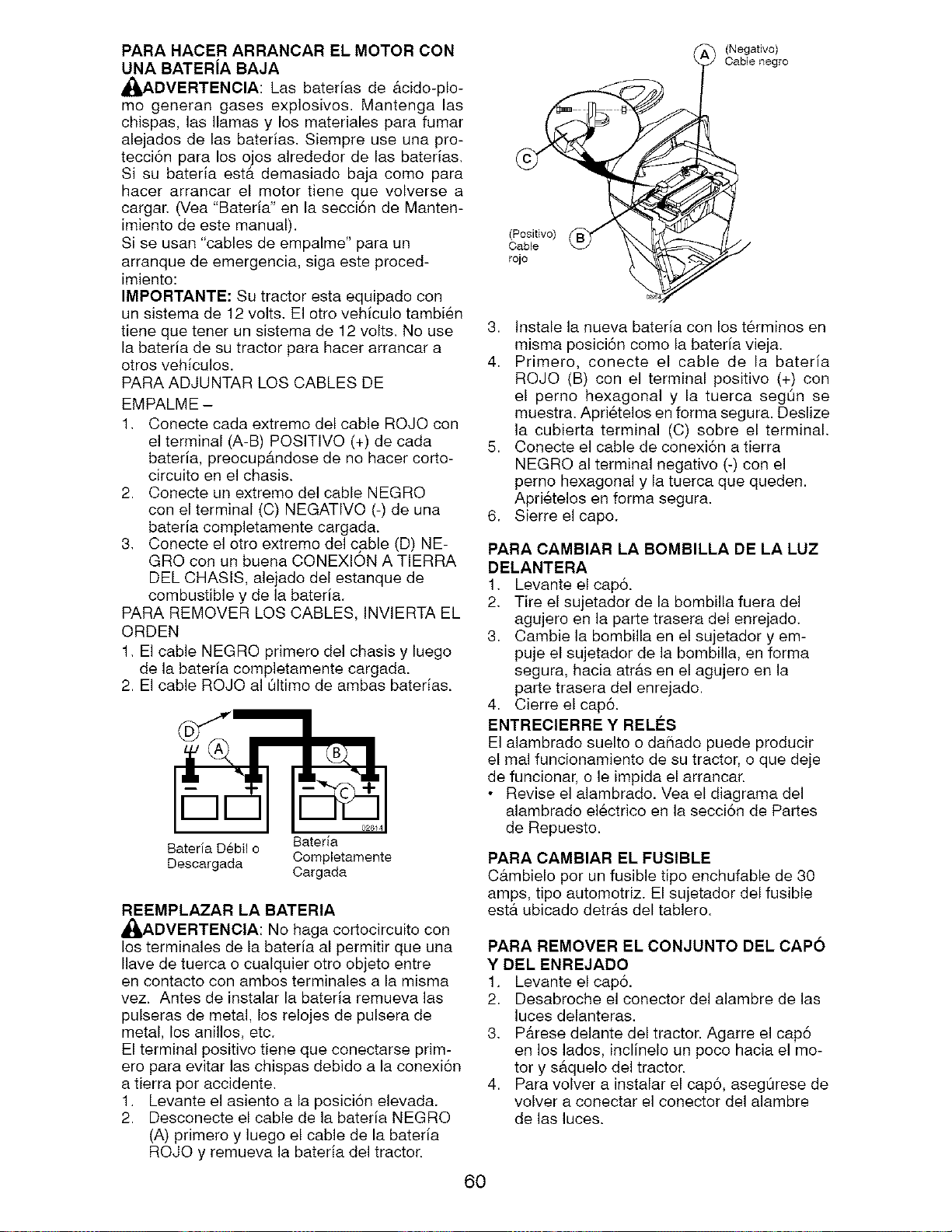 PARA HACER ARRANCAR EL MOTOR CON UNA BATERÍA BAJA

ADVERTENCIA: Las baterías de ácido-plomo generan gases explosivos. Mantenga las chispas, las llamas y los materiales para fumar alejados de las baterías. Siempre use una protección para los ojos alrededor de las baterías. Si su batería está demasiado baja como para hacer arrancar el motor tiene que volverse a cargar. (Vea "Batería" en la sección de Mantenimiento de este manual).

Si se usan "cables de empalme" para un arranque de emergencia, siga este procedimiento:

IMPORTANTE: Su tractor esta equipado con un sistema de 12 volts. El otro vehículo también tiene que tener un sistema de 12 volts. No use la batería de su tractor para hacer arrancar a otros vehículos.

PARA ADJUNTAR LOS CABLES DE EMPALME –

1. Conecte cada extremo del cable ROJO con el terminal (A-B) POSITIVO (+) de cada batería, preocupándose de no hacer cortocircuito en el chasis.
2. Conecte un extremo del cable NEGRO con el terminal (C) NEGATIVO (-) de una batería completamente cargada.
3. Conecte el otro extremo del cable (D) NEGRO con un buena CONEXIÓN A TIERRA DEL CHASIS, alejado del estanque de combustible y de la batería.

PARA REMOVER LOS CABLES, INVIERTA EL ORDEN

1. El cable NEGRO primero del chasis y luego de la batería completamente cargada.
2. El cable ROJO al último de ambas baterías.

D
A
B
C
02614
Batería Débil o Descargada
Batería Completamente Cargada

REEMPLAZAR LA BATERIA

ADVERTENCIA: No haga cortocircuito con los terminales de la batería al permitir que una llave de tuerca o cualquier otro objeto entre en contacto con ambos terminales a la misma vez. Antes de instalar la batería remueva las pulseras de metal, los relojes de pulsera de metal, los anillos, etc.

El terminal positivo tiene que conectarse primero para evitar las chispas debido a la conexión a tierra por accidente.

1. Levante el asiento a la posición elevada.
2. Desconecte el cable de la batería NEGRO (A) primero y luego el cable de la batería ROJO y remueva la batería del tractor.

A (Negativo) Cable negro
C
(Positivo) Cable rojo B

3. Instale la nueva batería con los términos en misma posición como la batería vieja.
4. Primero, conecte el cable de la batería ROJO (B) con el terminal positivo (+) con el perno hexagonal y la tuerca según se muestra. Apriételos en forma segura. Deslize la cubierta terminal (C) sobre el terminal.
5. Conecte el cable de conexión a tierra NEGRO al terminal negativo (-) con el perno hexagonal y la tuerca que queden. Apriételos en forma segura.
6. Sierre el capo.

PARA CAMBIAR LA BOMBILLA DE LA LUZ DELANTERA

1. Levante el capó.
2. Tire el sujetador de la bombilla fuera del agujero en la parte trasera del enrejado.
3. Cambie la bombilla en el sujetador y empuje el sujetador de la bombilla, en forma segura, hacia atrás en el agujero en la parte trasera del enrejado.
4. Cierre el capó.

ENTRECIERRE Y RELÉS

El alambrado suelto o dañado puede producir el mal funcionamiento de su tractor, o que deje de funcionar, o le impida el arrancar.

• Revise el alambrado. Vea el diagrama del alambrado eléctrico en la sección de Partes de Repuesto.

PARA CAMBIAR EL FUSIBLE

Cámbielo por un fusible tipo enchufable de 30 amps, tipo automotriz. El sujetador del fusible está ubicado detrás del tablero.

PARA REMOVER EL CONJUNTO DEL CAPÓ Y DEL ENREJADO

1. Levante el capó.
2. Desabroche el conector del alambre de las luces delanteras.
3. Párese delante del tractor. Agarre el capó en los lados, inclínelo un poco hacia el motor y sáquelo del tractor.
4. Para volver a instalar el capó, asegúrese de volver a conectar el conector del alambre de las luces.

60